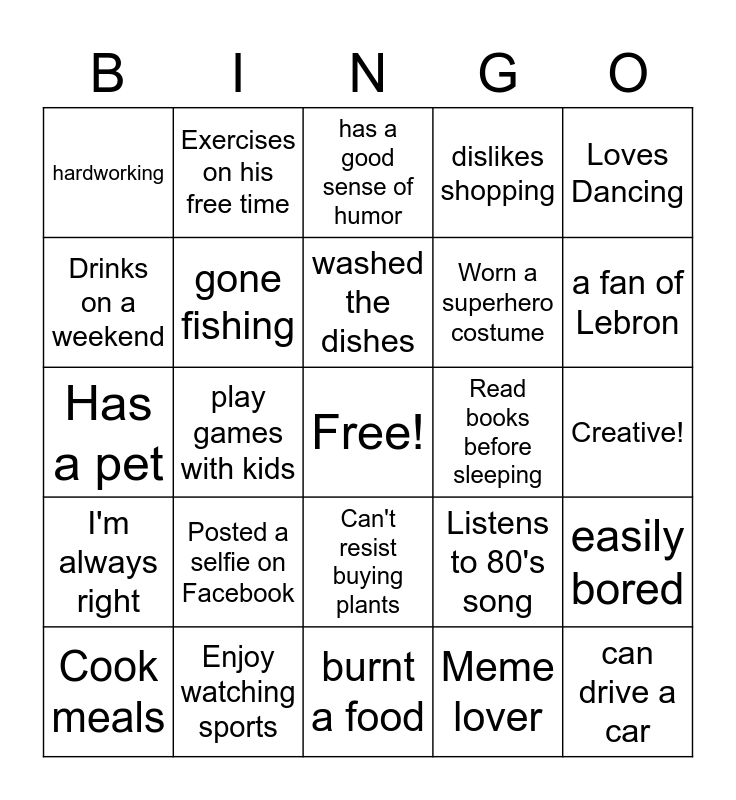 | B | I | N | G | O |
|---|---|---|---|---|
| hardworking | Exercises on his free time | has a good sense of humor | dislikes shopping | Loves Dancing |
| Drinks on a weekend | gone fishing | washed the dishes | Worn a superhero costume | a fan of Lebron |
| Has a pet | play games with kids | Free! | Read books before sleeping | Creative! |
| I'm always right | Posted a selfie on Facebook | Can't resist buying plants | Listens to 80's song | easily bored |
| Cook meals | Enjoy watching sports | burnt a food | Meme lover | can drive a car |